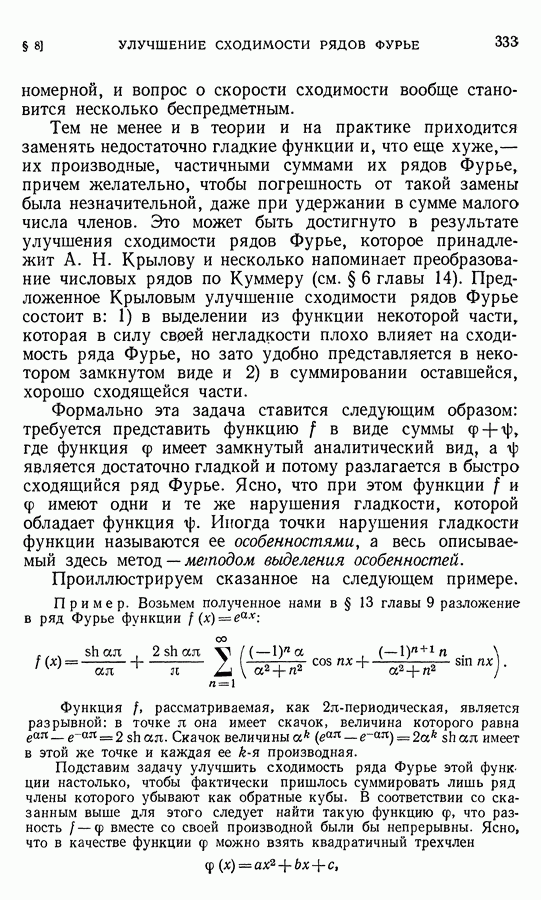 § 8] УЛУЧШЕНИЕ СХОДИМОСТИ РЯДОВ ФУРЬЕ 333

номерной, и вопрос о скорости сходимости вообще становится несколько беспредметным.

Тем не менее и в теории и на практике приходится заменять недостаточно гладкие функции и, что еще хуже,— их производные, частичными суммами их рядов Фурье, причем желательно, чтобы погрешность от такой замены была незначительной, даже при удержании в сумме малого числа членов. Это может быть достигнуто в результате улучшения сходимости рядов Фурье, которое принадлежит А. Н. Крылову и несколько напоминает преобразование числовых рядов по Куммеру (см. § 6 главы 14). Предложенное Крыловым улучшение сходимости рядов Фурье состоит в: 1) в выделении из функции некоторой части, которая в силу своей негладкости плохо влияет на сходимость ряда Фурье, но зато удобно представляется в некотором замкнутом виде и 2) в суммировании оставшейся, хорошо сходящейся части.

Формально эта задача ставится следующим образом: требуется представить функцию $f$ в виде суммы $\varphi+\psi$, где функция $\varphi$ имеет замкнутый аналитический вид, а $\psi$ является достаточно гладкой и потому разлагается в быстро сходящийся ряд Фурье. Ясно, что при этом функции $f$ и $\varphi$ имеют одни и те же нарушения гладкости, которой обладает функция $\psi$. Иногда точки нарушения гладкости функции называются ее особенностями, а весь описываемый здесь метод — методом выделения особенностей.

Проиллюстрируем сказанное на следующем примере.

Пример. Возьмем полученное нами в § 13 главы 9 разложение в ряд Фурье функции $f(x)=e^{\alpha x}$:

$$f(x)=\frac{\operatorname{sh}\alpha\pi}{\alpha\pi}+\frac{2\operatorname{sh}\alpha\pi}{\pi}\sum_{n=1}^{\infty}\left(\frac{(-1)^n\alpha}{\alpha^2+n^2}\cos nx+\frac{(-1)^{n+1}n}{\alpha^2+n^2}\sin nx\right).$$

Функция $f$, рассматриваемая, как $2\pi$-периодическая, является разрывной: в точке $\pi$ она имеет скачок, величина которого равна $e^{\alpha\pi}-e^{-\alpha\pi}=2\operatorname{sh}\alpha\pi$. Скачок величины $\alpha^k(e^{\alpha\pi}-e^{-\alpha\pi})=2\alpha^k\operatorname{sh}\alpha\pi$ имеет в этой же точке и каждая ее $k$-я производная.

Подставим задачу улучшить сходимость ряда Фурье этой функции настолько, чтобы фактически пришлось суммировать лишь ряд члены которого убывают как обратные кубы. В соответствии со сказанным выше для этого следует найти такую функцию $\varphi$, что разность $f-\varphi$ вместе со своей производной были бы непрерывны. Ясно, что в качестве функции $\varphi$ можно взять квадратичный трехчлен

$$\varphi(x)=ax^2+bx+c,$$